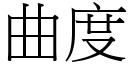 曲度